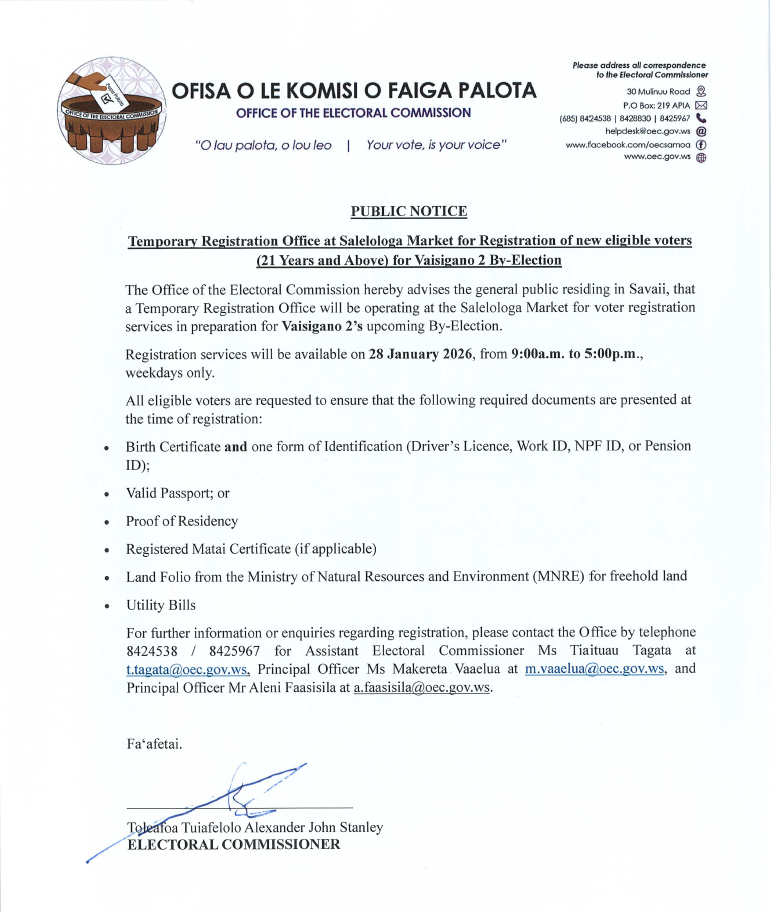 OFFICE OF THE ELECTORAL COMMISSION

OFISA O LE KOMISI O FAIGA PALOTA
OFFICE OF THE ELECTORAL COMMISSION

"O lau palota, o lou leo | Your vote, is your voice"

Please address all correspondence to the Electoral Commissioner
30 Mulinuu Road
P.O Box: 219 APIA
(685) 8424538 | 8428830 | 8425967
helpdesk@oec.gov.ws
www.facebook.com/oecsamoa
www.oec.gov.ws

PUBLIC NOTICE

Temporary Registration Office at Salelologa Market for Registration of new eligible voters (21 Years and Above) for Vaisigano 2 By-Election

The Office of the Electoral Commission hereby advises the general public residing in Savaii, that a Temporary Registration Office will be operating at the Salelologa Market for voter registration services in preparation for Vaisigano 2's upcoming By-Election.

Registration services will be available on 28 January 2026, from 9:00a.m. to 5:00p.m., weekdays only.

All eligible voters are requested to ensure that the following required documents are presented at the time of registration:

• Birth Certificate and one form of Identification (Driver's Licence, Work ID, NPF ID, or Pension ID);
• Valid Passport; or
• Proof of Residency
• Registered Matai Certificate (if applicable)
• Land Folio from the Ministry of Natural Resources and Environment (MNRE) for freehold land
• Utility Bills

For further information or enquiries regarding registration, please contact the Office by telephone 8424538 / 8425967 for Assistant Electoral Commissioner Ms Tiaituau Tagata at t.tagata@oec.gov.ws, Principal Officer Ms Makereta Vaaelua at m.vaaelua@oec.gov.ws, and Principal Officer Mr Aleni Faasisila at a.faasisila@oec.gov.ws.

Fa'afetai.

Toleafoa Tuiafelolo Alexander John Stanley
ELECTORAL COMMISSIONER